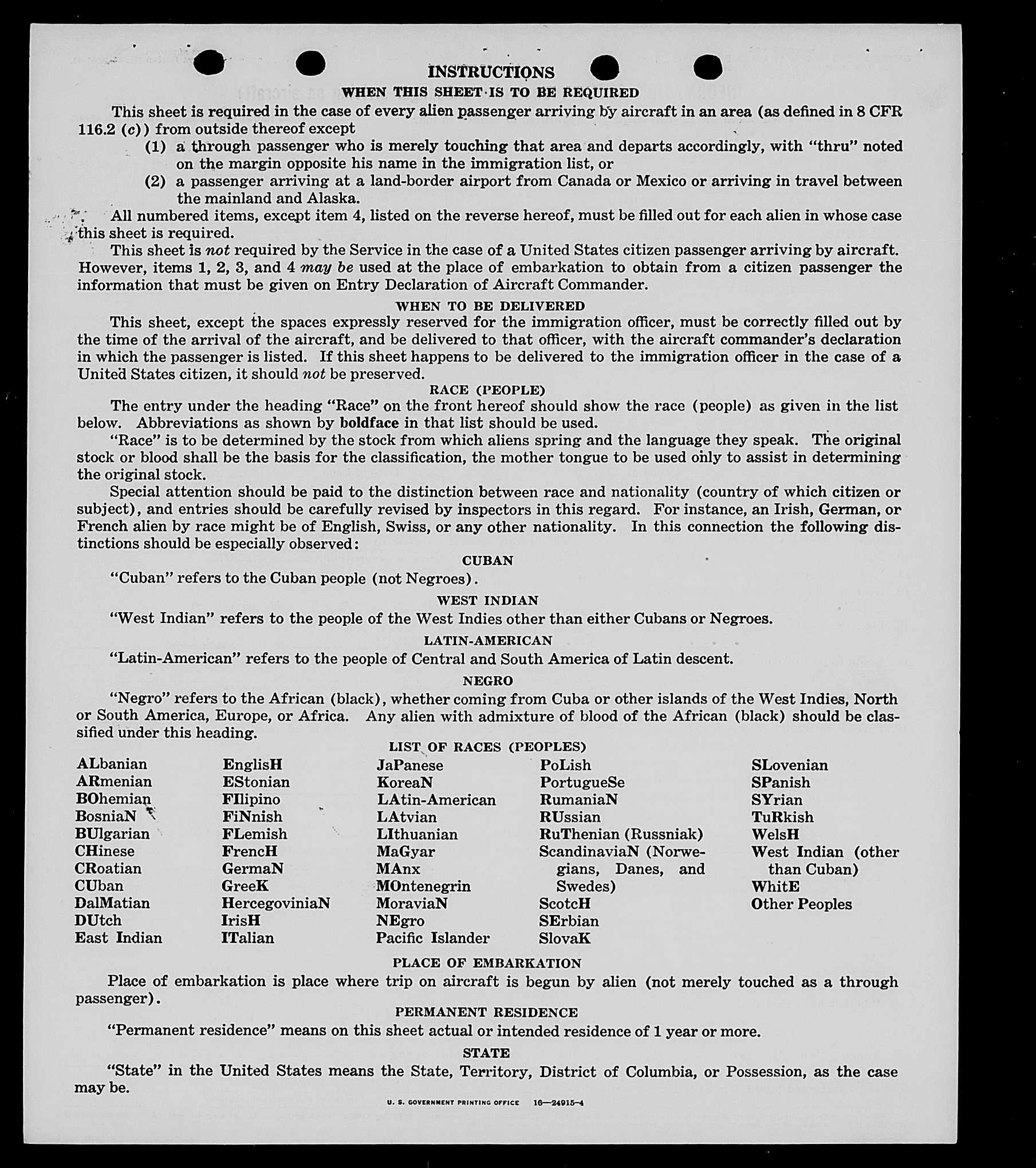 INSTRUCTIONS

WHEN THIS SHEET IS TO BE REQUIRED

This sheet is required in the case of every alien passenger arriving by aircraft in an area (as defined in 8 CFR 116.2 (c)) from outside thereof except

(1) a through passenger who is merely touching that area and departs accordingly, with "thru" noted on the margin opposite his name in the immigration list, or

(2) a passenger arriving at a land-border airport from Canada or Mexico or arriving in travel between the mainland and Alaska.

All numbered items, except item 4, listed on the reverse hereof, must be filled out for each alien in whose case this sheet is required.

This sheet is not required by the Service in the case of a United States citizen passenger arriving by aircraft. However, items 1, 2, 3, and 4 may be used at the place of embarkation to obtain from a citizen passenger the information that must be given on Entry Declaration of Aircraft Commander.

WHEN TO BE DELIVERED

This sheet, except the spaces expressly reserved for the immigration officer, must be correctly filled out by the time of the arrival of the aircraft, and be delivered to that officer, with the aircraft commander's declaration in which the passenger is listed. If this sheet happens to be delivered to the immigration officer in the case of a United States citizen, it should not be preserved.

RACE (PEOPLE)

The entry under the heading "Race" on the front hereof should show the race (people) as given in the list below. Abbreviations as shown by boldface in that list should be used.

"Race" is to be determined by the stock from which aliens spring and the language they speak. The original stock or blood shall be the basis for the classification, the mother tongue to be used only to assist in determining the original stock.

Special attention should be paid to the distinction between race and nationality (country of which citizen or subject), and entries should be carefully revised by inspectors in this regard. For instance, an Irish, German, or French alien by race might be of English, Swiss, or any other nationality. In this connection the following distinctions should be especially observed:

CUBAN

"Cuban" refers to the Cuban people (not Negroes).

WEST INDIAN

"West Indian" refers to the people of the West Indies other than either Cubans or Negroes.

LATIN-AMERICAN

"Latin-American" refers to the people of Central and South America of Latin descent.

NEGRO

"Negro" refers to the African (black), whether coming from Cuba or other islands of the West Indies, North or South America, Europe, or Africa. Any alien with admixture of blood of the African (black) should be classified under this heading.

LIST OF RACES (PEOPLES)

ALbanian
ARmenian
BOhemian
BosniaN
BUlgarian
CHinese
CRoatian
CUban
DalMatian
DUtch
East Indian

EnglisH
EStonian
FIlipino
FiNnish
FLemish
FrencH
GermaN
GreeK
HercegoviniaN
IrisH
ITalian

JaPanese
KoreaN
LAtin-American
LAtvian
LIthuanian
MaGyar
MAnx
MOntenegrin
MoraviaN
NEgro
Pacific Islander

PoLish
PortugueSe
RumaniaN
RUssian
RuThenian (Russniak)
ScandinaviaN (Norwegians, Danes, and Swedes)
ScotcH
SErbian
SlovaK

SLovenian
SPanish
SYrian
TuRkish
WelsH
West Indian (other than Cuban)
WhitE
Other Peoples

PLACE OF EMBARKATION

Place of embarkation is place where trip on aircraft is begun by alien (not merely touched as a through passenger).

PERMANENT RESIDENCE

"Permanent residence" means on this sheet actual or intended residence of 1 year or more.

STATE

"State" in the United States means the State, Territory, District of Columbia, or Possession, as the case may be.

U. S. GOVERNMENT PRINTING OFFICE 16—24915-4